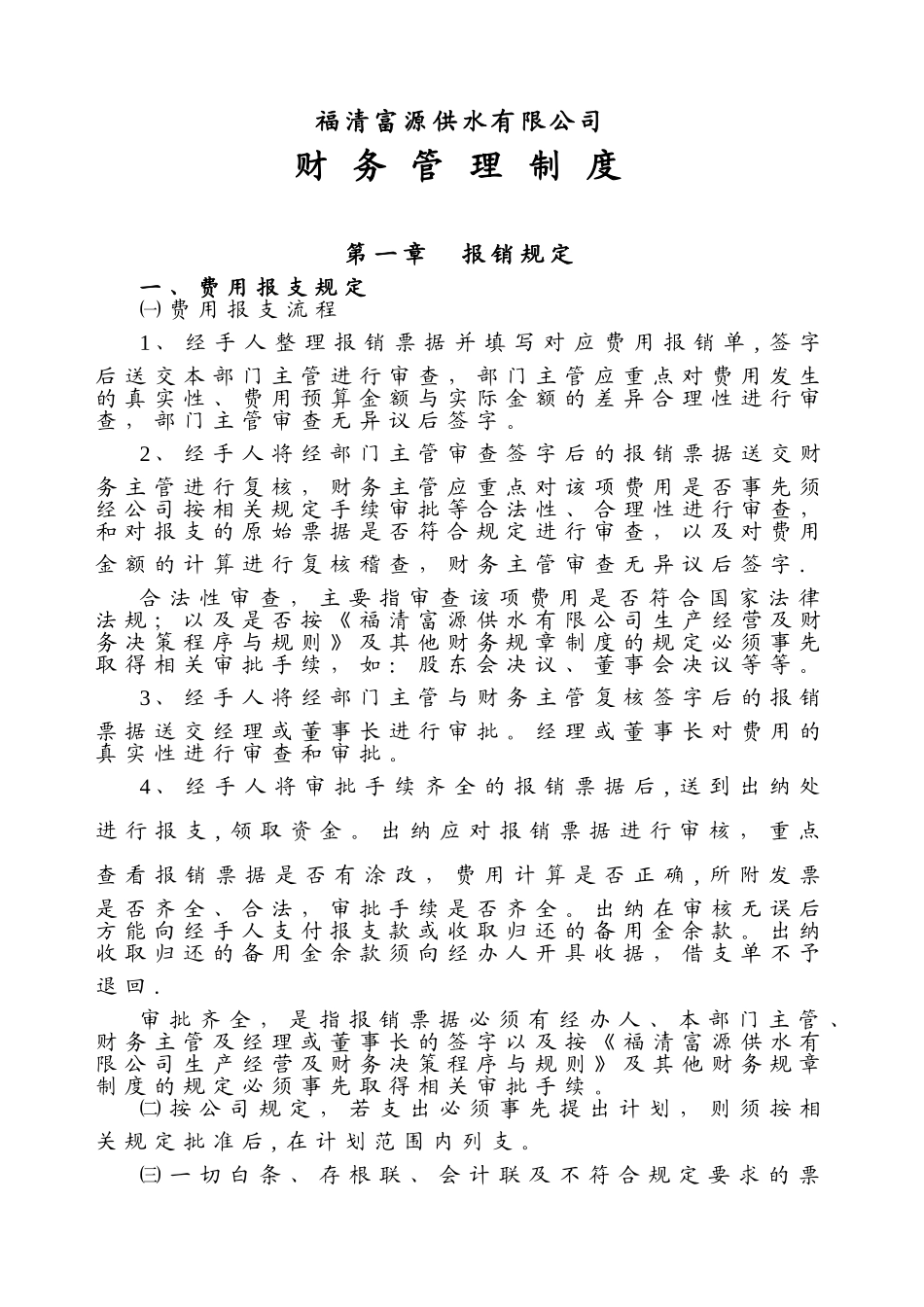 福清富源供水有限公司
财 务 管 理 制 度

第一章　报销规定

一、费用报支规定
㈠费用报支流程

1、经手人整理报销票据并填写对应费用报销单,签字后送交本部门主管进行审查，部门主管应重点对费用发生的真实性、费用预算金额与实际金额的差异合理性进行审查，部门主管审查无异议后签字。

2、经手人将经部门主管审查签字后的报销票据送交财务主管进行复核，财务主管应重点对该项费用是否事先须经公司按相关规定手续审批等合法性、合理性进行审查，和对报支的原始票据是否符合规定进行审查，以及对费用金额的计算进行复核稽查，财务主管审查无异议后签字.

合法性审查，主要指审查该项费用是否符合国家法律法规；以及是否按《福清富源供水有限公司生产经营及财务决策程序与规则》及其他财务规章制度的规定必须事先取得相关审批手续，如：股东会决议、董事会决议等等。

3、经手人将经部门主管与财务主管复核签字后的报销票据送交经理或董事长进行审批。经理或董事长对费用的真实性进行审查和审批。

4、经手人将审批手续齐全的报销票据后,送到出纳处进行报支,领取资金。出纳应对报销票据进行审核，重点查看报销票据是否有涂改，费用计算是否正确,所附发票是否齐全、合法，审批手续是否齐全。出纳在审核无误后方能向经手人支付报支款或收取归还的备用金余款。出纳收取归还的备用金余款须向经办人开具收据，借支单不予退回.

审批齐全，是指报销票据必须有经办人、本部门主管、财务主管及经理或董事长的签字以及按《福清富源供水有限公司生产经营及财务决策程序与规则》及其他财务规章制度的规定必须事先取得相关审批手续。

㈡按公司规定，若支出必须事先提出计划，则须按相关规定批准后,在计划范围内列支。

㈢一切白条、存根联、会计联及不符合规定要求的票